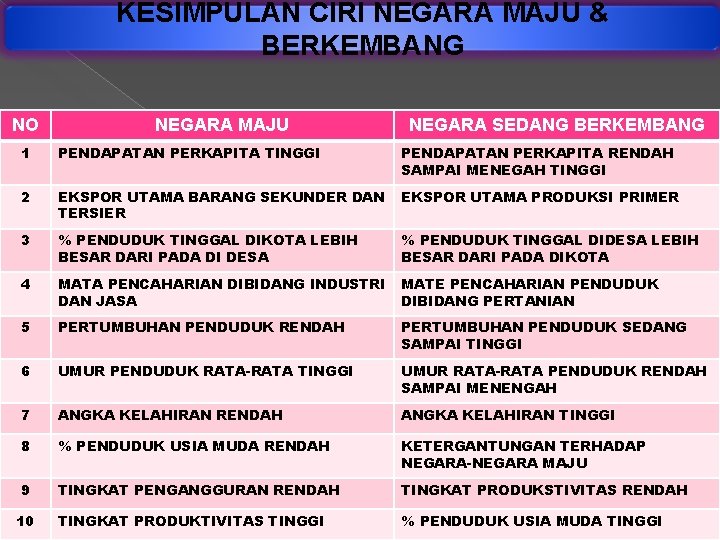 KESIMPULAN CIRI NEGARA MAJU & BERKEMBANG

| NO | NEGARA MAJU | NEGARA SEDANG BERKEMBANG |
|---|---|---|
| 1 | PENDAPATAN PERKAPITA TINGGI | PENDAPATAN PERKAPITA RENDAH SAMPAI MENEGAH TINGGI |
| 2 | EKSPOR UTAMA BARANG SEKUNDER DAN TERSIER | EKSPOR UTAMA PRODUKSI PRIMER |
| 3 | % PENDUDUK TINGGAL DIKOTA LEBIH BESAR DARI PADA DI DESA | % PENDUDUK TINGGAL DIDESA LEBIH BESAR DARI PADA DIKOTA |
| 4 | MATA PENCAHARIAN DIBIDANG INDUSTRI DAN JASA | MATE PENCAHARIAN PENDUDUK DIBIDANG PERTANIAN |
| 5 | PERTUMBUHAN PENDUDUK RENDAH | PERTUMBUHAN PENDUDUK SEDANG SAMPAI TINGGI |
| 6 | UMUR PENDUDUK RATA-RATA TINGGI | UMUR RATA-RATA PENDUDUK RENDAH SAMPAI MENENGAH |
| 7 | ANGKA KELAHIRAN RENDAH | ANGKA KELAHIRAN TINGGI |
| 8 | % PENDUDUK USIA MUDA RENDAH | KETERGANTUNGAN TERHADAP NEGARA-NEGARA MAJU |
| 9 | TINGKAT PENGANGGURAN RENDAH | TINGKAT PRODUKSTIVITAS RENDAH |
| 10 | TINGKAT PRODUKTIVITAS TINGGI | % PENDUDUK USIA MUDA TINGGI |